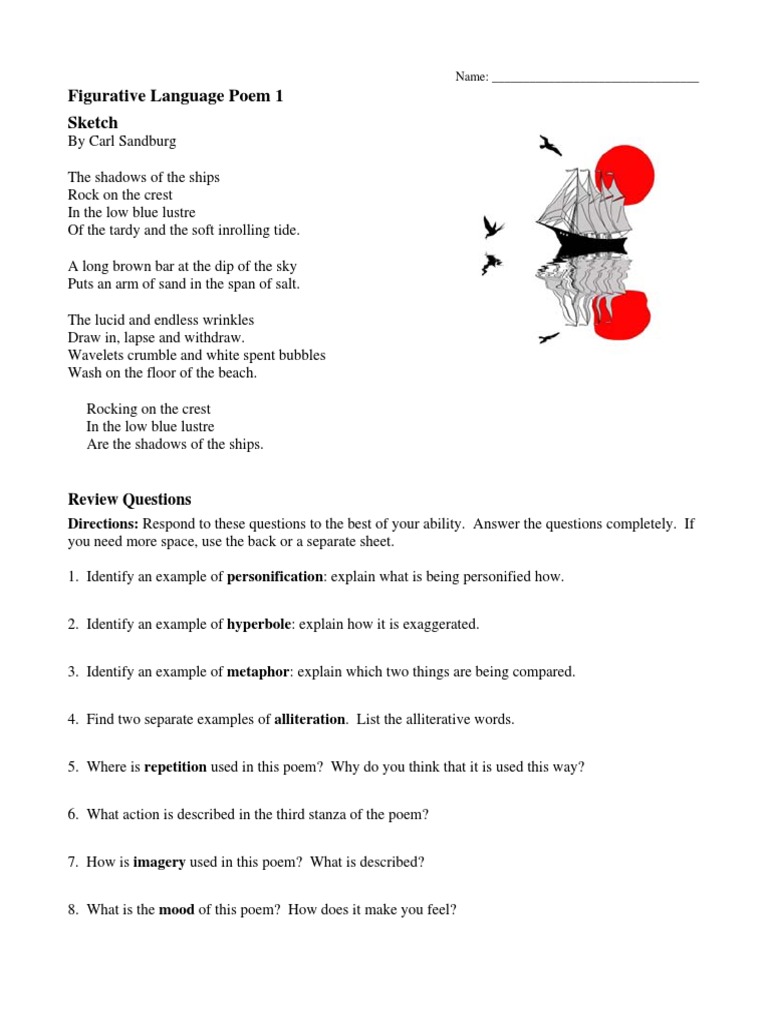 Name: ________________________________

Figurative Language Poem 1

Sketch
By Carl Sandburg

The shadows of the ships
Rock on the crest
In the low blue lustre
Of the tardy and the soft inrolling tide.

A long brown bar at the dip of the sky
Puts an arm of sand in the span of salt.

The lucid and endless wrinkles
Draw in, lapse and withdraw.
Wavelets crumble and white spent bubbles
Wash on the floor of the beach.

Rocking on the crest
In the low blue lustre
Are the shadows of the ships.

Review Questions

Directions: Respond to these questions to the best of your ability. Answer the questions completely. If you need more space, use the back or a separate sheet.

1. Identify an example of personification: explain what is being personified how.

2. Identify an example of hyperbole: explain how it is exaggerated.

3. Identify an example of metaphor: explain which two things are being compared.

4. Find two separate examples of alliteration. List the alliterative words.

5. Where is repetition used in this poem? Why do you think that it is used this way?

6. What action is described in the third stanza of the poem?

7. How is imagery used in this poem? What is described?

8. What is the mood of this poem? How does it make you feel?